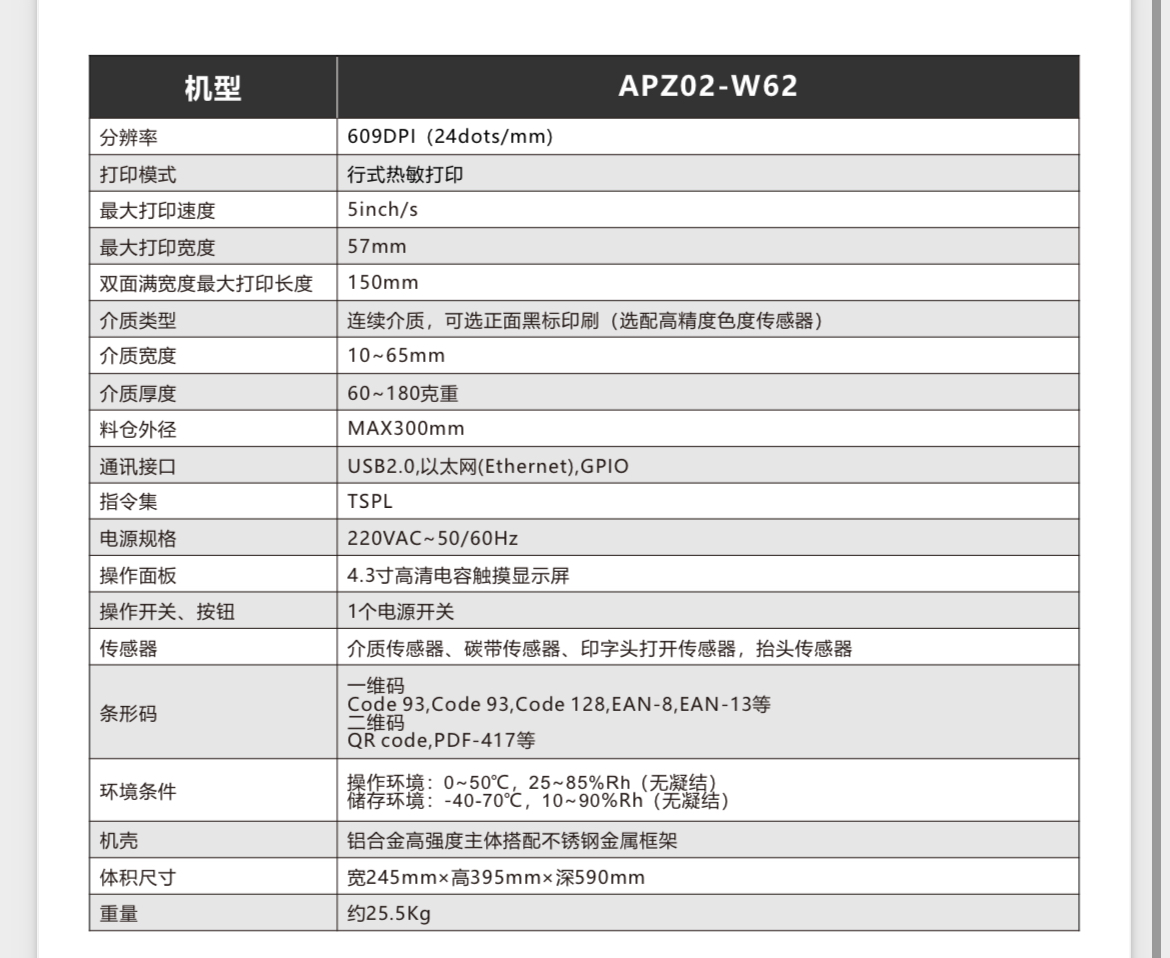 | 机型 | APZ02-W62 |
|---|---|
| 分辨率 | 609DPI（24dots/mm) |
| 打印模式 | 行式热敏打印 |
| 最大打印速度 | 5inch/s |
| 最大打印宽度 | 57mm |
| 双面满宽度最大打印长度 | 150mm |
| 介质类型 | 连续介质，可选正面黑标印刷（选配高精度色度传感器） |
| 介质宽度 | 10~65mm |
| 介质厚度 | 60~180克重 |
| 料仓外径 | MAX300mm |
| 通讯接口 | USB2.0,以太网(Ethernet),GPIO |
| 指令集 | TSPL |
| 电源规格 | 220VAC~50/60Hz |
| 操作面板 | 4.3寸高清电容触摸显示屏 |
| 操作开关、按钮 | 1个电源开关 |
| 传感器 | 介质传感器、碳带传感器、印字头打开传感器，抬头传感器 |
| 条形码 | 一维码 Code 93,Code 93,Code 128,EAN-8,EAN-13等 二维码 QR code,PDF-417等 |
| 环境条件 | 操作环境：0~50℃，25~85%Rh（无凝结） 储存环境：-40-70℃，10~90%Rh（无凝结） |
| 机壳 | 铝合金高强度主体搭配不锈钢金属框架 |
| 体积尺寸 | 宽245mm×高395mm×深590mm |
| 重量 | 约25.5Kg |